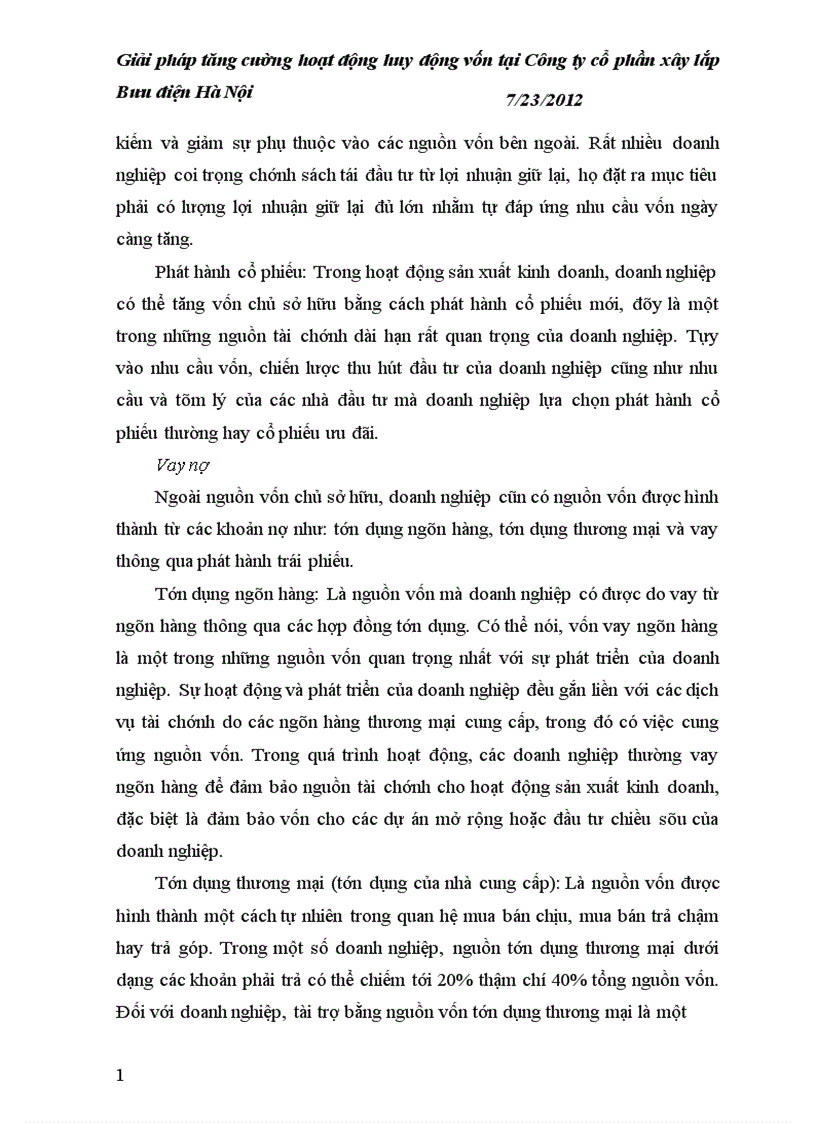 Giải pháp tăng cường hoạt động huy động vốn tại Công ty cổ phần xây lắp Bưu điện Hà Nội 7/23/2012

kiếm và giảm sự phụ thuộc vào các nguồn vốn bên ngoài. Rất nhiều doanh nghiệp coi trọng chớnh sách tái đầu tư từ lợi nhuận giữ lại, họ đặt ra mục tiêu phải có lượng lợi nhuận giữ lại đủ lớn nhằm tự đáp ứng nhu cầu vốn ngày càng tăng.

Phát hành cổ phiếu: Trong hoạt động sản xuất kinh doanh, doanh nghiệp có thể tăng vốn chủ sở hữu bằng cách phát hành cổ phiếu mới, đõy là một trong những nguồn tài chớnh dài hạn rất quan trọng của doanh nghiệp. Tựy vào nhu cầu vốn, chiến lược thu hút đầu tư của doanh nghiệp cũng như nhu cầu và tõm lý của các nhà đầu tư mà doanh nghiệp lựa chọn phát hành cổ phiếu thường hay cổ phiếu ưu đãi.

Vay nợ

Ngoài nguồn vốn chủ sở hữu, doanh nghiệp cũn có nguồn vốn được hình thành từ các khoản nợ như: tớn dụng ngõn hàng, tớn dụng thương mại và vay thông qua phát hành trái phiếu.

Tớn dụng ngõn hàng: Là nguồn vốn mà doanh nghiệp có được do vay từ ngõn hàng thông qua các hợp đồng tớn dụng. Có thể nói, vốn vay ngõn hàng là một trong những nguồn vốn quan trọng nhất với sự phát triển của doanh nghiệp. Sự hoạt động và phát triển của doanh nghiệp đều gắn liền với các dịch vụ tài chớnh do các ngõn hàng thương mại cung cấp, trong đó có việc cung ứng nguồn vốn. Trong quá trình hoạt động, các doanh nghiệp thường vay ngõn hàng để đảm bảo nguồn tài chớnh cho hoạt động sản xuất kinh doanh, đặc biệt là đảm bảo vốn cho các dự án mở rộng hoặc đầu tư chiều sõu của doanh nghiệp.

Tớn dụng thương mại (tớn dụng của nhà cung cấp): Là nguồn vốn được hình thành một cách tự nhiên trong quan hệ mua bán chịu, mua bán trả chậm hay trả góp. Trong một số doanh nghiệp, nguồn tớn dụng thương mại dưới dạng các khoản phải trả có thể chiếm tới 20% thậm chí 40% tổng nguồn vốn. Đối với doanh nghiệp, tài trợ bằng nguồn vốn tớn dụng thương mại là một

1